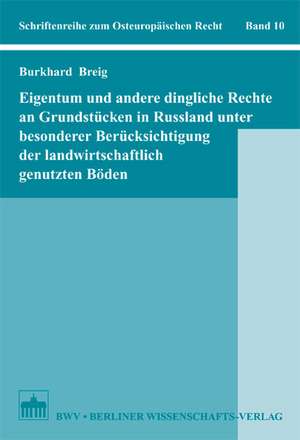 Schriftenreihe zum Osteuropäischen Recht Band 10

Burkhard Breig

Eigentum und andere dingliche Rechte an Grundstücken in Russland unter besonderer Berücksichtigung der landwirtschaftlich genutzten Böden

BWV • BERLINER WISSENSCHAFTS-VERLAG